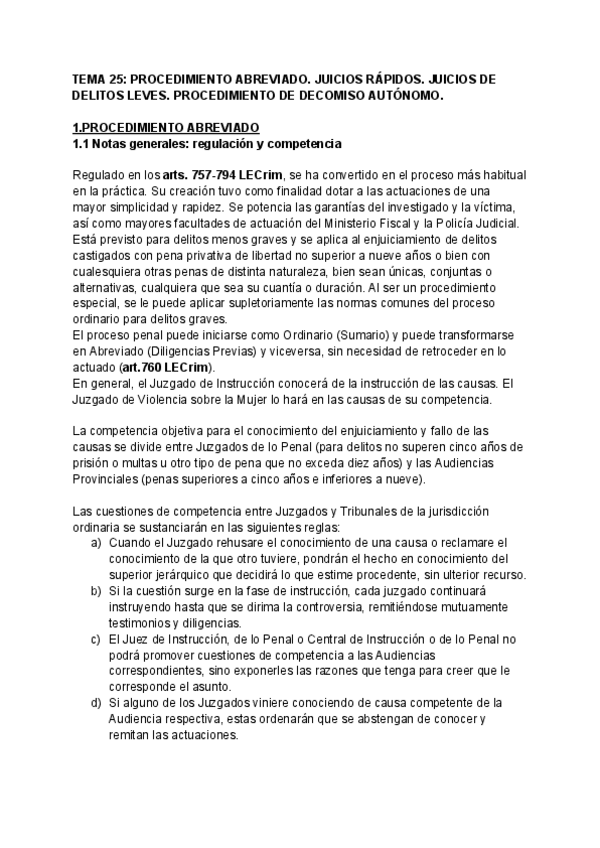 TEMA 25: PROCEDIMIENTO ABREVIADO. JUICIOS RÁPIDOS. JUICIOS DE DELITOS LEVES. PROCEDIMIENTO DE DECOMISO AUTÓNOMO.

1.PROCEDIMIENTO ABREVIADO
1.1 Notas generales: regulación y competencia

Regulado en los arts. 757-794 LECrim, se ha convertido en el proceso más habitual en la práctica. Su creación tuvo como finalidad dotar a las actuaciones de una mayor simplicidad y rapidez. Se potencia las garantías del investigado y la víctima, así como mayores facultades de actuación del Ministerio Fiscal y la Policía Judicial.
Está previsto para delitos menos graves y se aplica al enjuiciamiento de delitos castigados con pena privativa de libertad no superior a nueve años o bien con cualesquiera otras penas de distinta naturaleza, bien sean únicas, conjuntas o alternativas, cualquiera que sea su cuantía o duración. Al ser un procedimiento especial, se le puede aplicar supletoriamente las normas comunes del proceso ordinario para delitos graves.
El proceso penal puede iniciarse como Ordinario (Sumario) y puede transformarse en Abreviado (Diligencias Previas) y viceversa, sin necesidad de retroceder en lo actuado (art.760 LECrim).
En general, el Juzgado de Instrucción conocerá de la instrucción de las causas. El Juzgado de Violencia sobre la Mujer lo hará en las causas de su competencia.

La competencia objetiva para el conocimiento del enjuiciamiento y fallo de las causas se divide entre Juzgados de lo Penal (para delitos no superen cinco años de prisión o multas u otro tipo de pena que no exceda diez años) y las Audiencias Provinciales (penas superiores a cinco años e inferiores a nueve).

Las cuestiones de competencia entre Juzgados y Tribunales de la jurisdicción ordinaria se sustanciarán en las siguientes reglas:
a) Cuando el Juzgado rehusare el conocimiento de una causa o reclamare el conocimiento de la que otro tuviere, pondrán el hecho en conocimiento del superior jerárquico que decidirá lo que estime procedente, sin ulterior recurso.
b) Si la cuestión surge en la fase de instrucción, cada juzgado continuará instruyendo hasta que se dirima la controversia, remitiéndose mutuamente testimonios y diligencias.
c) El Juez de Instrucción, de lo Penal o Central de Instrucción o de lo Penal no podrá promover cuestiones de competencia a las Audiencias correspondientes, sino exponerles las razones que tenga para creer que le corresponde el asunto.
d) Si alguno de los Juzgados viniere conociendo de causa competente de la Audiencia respectiva, estas ordenarán que se abstengan de conocer y remitan las actuaciones.